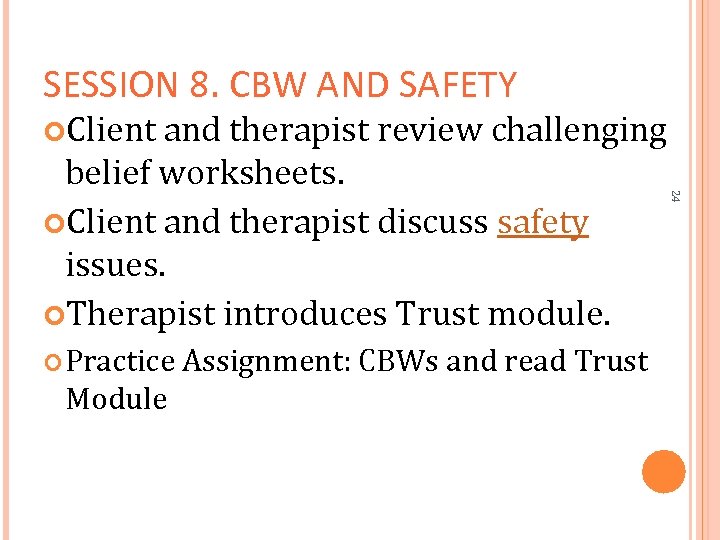 SESSION 8. CBW AND SAFETY

Client and therapist review challenging belief worksheets.

Client and therapist discuss safety issues.

Therapist introduces Trust module.

Practice Assignment: CBWs and read Trust Module

24